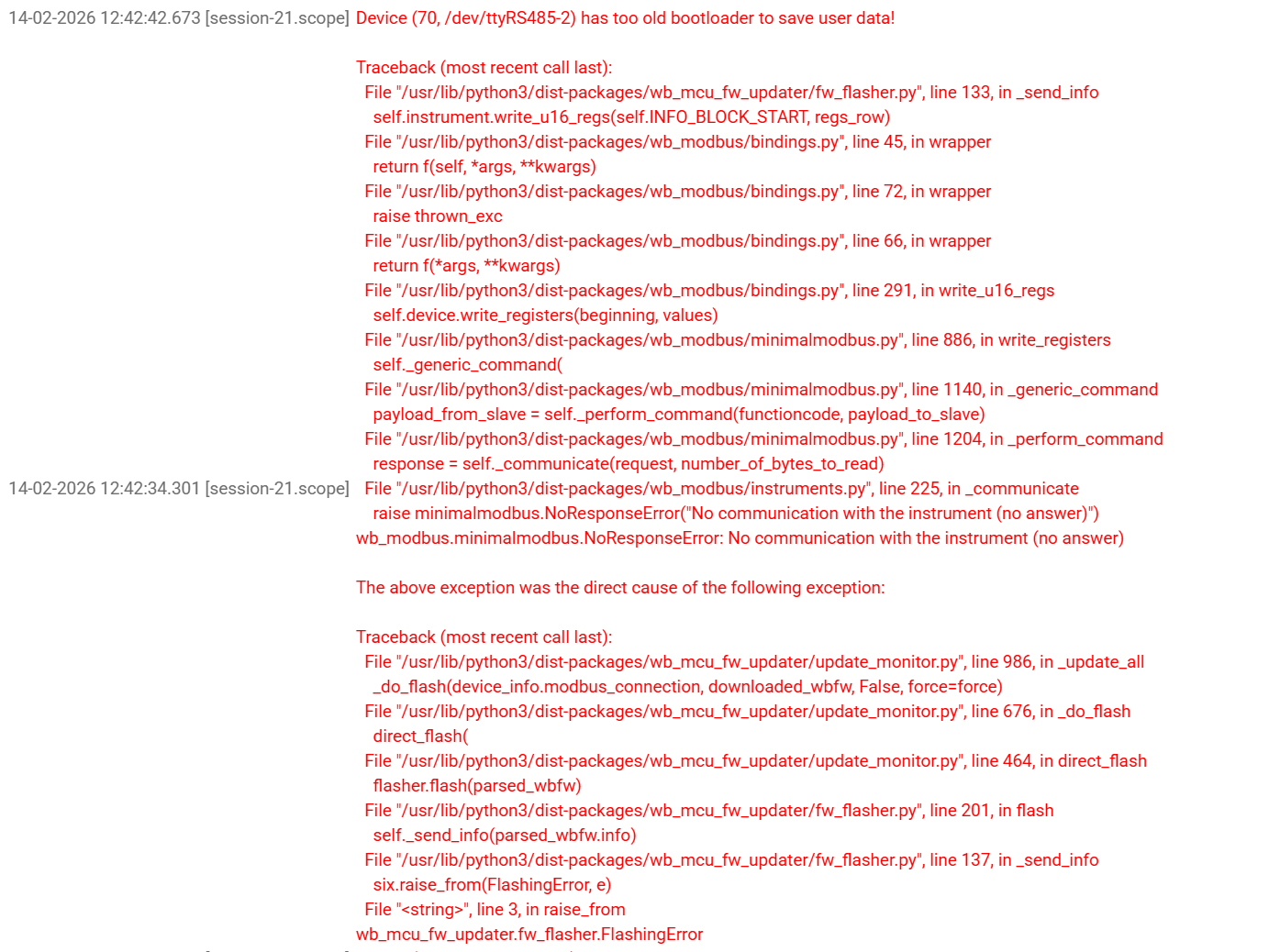 14-02-2026 12:42:42.673 [session-21.scope] Device (70, /dev/ttyRS485-2) has too old bootloader to save user data!

Traceback (most recent call last):
File "/usr/lib/python3/dist-packages/wb_mcu_fw_updater/fw_flasher.py", line 133, in _send_info
self.instrument.write_u16_regs(self.INFO_BLOCK_START, regs_row)
File "/usr/lib/python3/dist-packages/wb_modbus/bindings.py", line 45, in wrapper
return f(self, *args, **kwargs)
File "/usr/lib/python3/dist-packages/wb_modbus/bindings.py", line 72, in wrapper
raise thrown_exc
File "/usr/lib/python3/dist-packages/wb_modbus/bindings.py", line 66, in wrapper
return f(*args, **kwargs)
File "/usr/lib/python3/dist-packages/wb_modbus/bindings.py", line 291, in write_u16_regs
self.device.write_registers(beginning, values)
File "/usr/lib/python3/dist-packages/wb_modbus/minimalmodbus.py", line 886, in write_registers
self._generic_command(
File "/usr/lib/python3/dist-packages/wb_modbus/minimalmodbus.py", line 1140, in _generic_command
payload_from_slave = self._perform_command(functioncode, payload_to_slave)
File "/usr/lib/python3/dist-packages/wb_modbus/minimalmodbus.py", line 1204, in _perform_command
response = self._communicate(request, number_of_bytes_to_read)
14-02-2026 12:42:34.301 [session-21.scope] File "/usr/lib/python3/dist-packages/wb_modbus/instruments.py", line 225, in _communicate
raise minimalmodbus.NoResponseError("No communication with the instrument (no answer)")
wb_modbus.minimalmodbus.NoResponseError: No communication with the instrument (no answer)

The above exception was the direct cause of the following exception:

Traceback (most recent call last):
File "/usr/lib/python3/dist-packages/wb_mcu_fw_updater/update_monitor.py", line 986, in _update_all
_do_flash(device_info.modbus_connection, downloaded_wbfw, False, force=force)
File "/usr/lib/python3/dist-packages/wb_mcu_fw_updater/update_monitor.py", line 676, in _do_flash
direct_flash(
File "/usr/lib/python3/dist-packages/wb_mcu_fw_updater/update_monitor.py", line 464, in direct_flash
flasher.flash(parsed_wbfw)
File "/usr/lib/python3/dist-packages/wb_mcu_fw_updater/fw_flasher.py", line 201, in flash
self._send_info(parsed_wbfw.info)
File "/usr/lib/python3/dist-packages/wb_mcu_fw_updater/fw_flasher.py", line 137, in _send_info
six.raise_from(FlashingError, e)
File "<string>", line 3, in raise_from
wb_mcu_fw_updater.fw_flasher.FlashingError